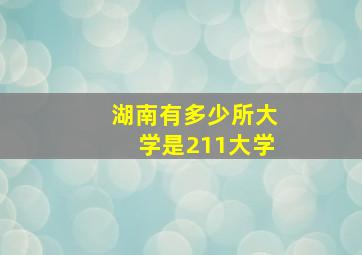 湖南有多少所大学是211大学